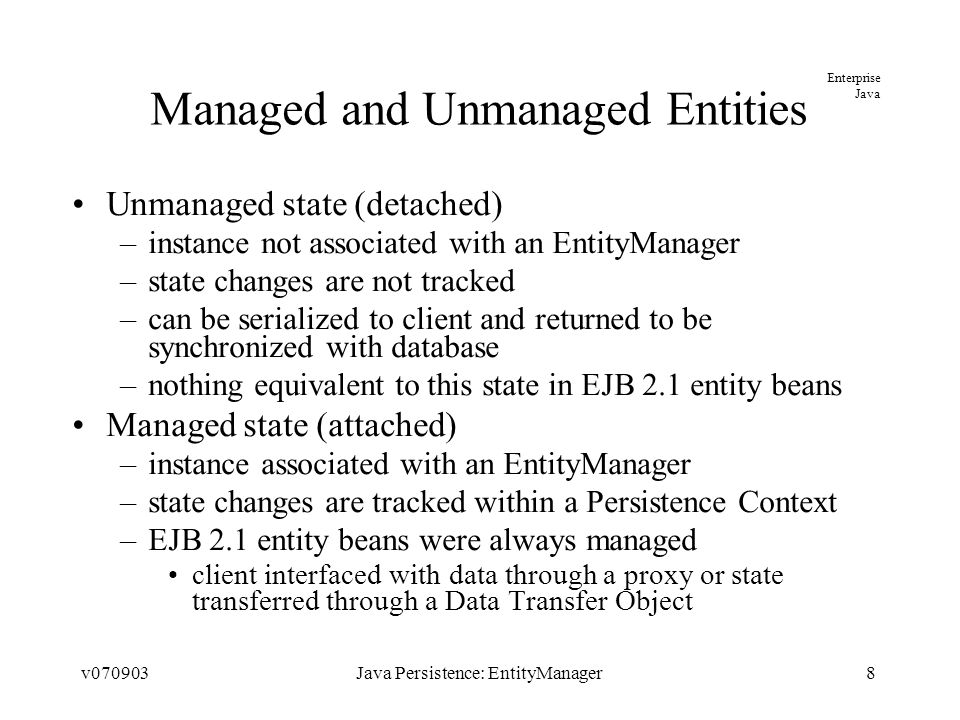 Enterprise Java

Managed and Unmanaged Entities

• Unmanaged state (detached)
– instance not associated with an EntityManager
– state changes are not tracked
– can be serialized to client and returned to be synchronized with database
– nothing equivalent to this state in EJB 2.1 entity beans
• Managed state (attached)
– instance associated with an EntityManager
– state changes are tracked within a Persistence Context
– EJB 2.1 entity beans were always managed
• client interfaced with data through a proxy or state transferred through a Data Transfer Object

v070903 Java Persistence: EntityManager 8